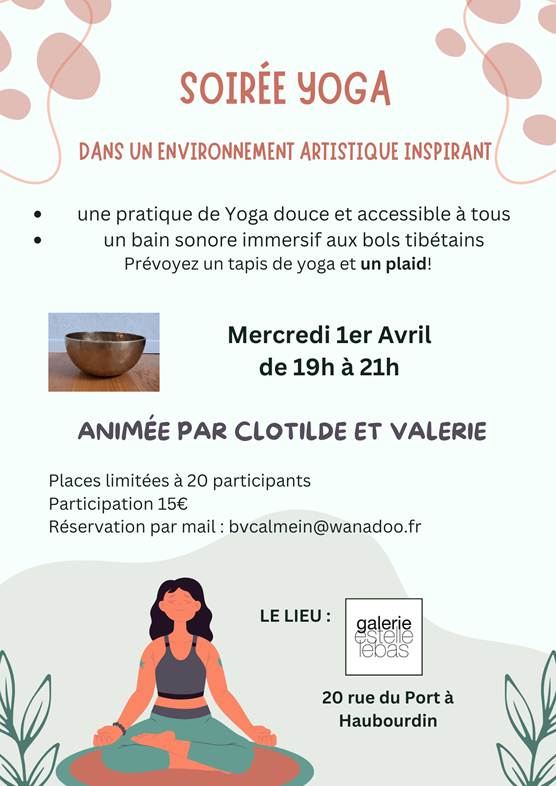 SOIRÉE YOGA

DANS UN ENVIRONNEMENT ARTISTIQUE INSPIRANT

• une pratique de Yoga douce et accessible à tous
• un bain sonore immersif aux bols tibétains

Prévoyez un tapis de yoga et un plaid!

Mercredi 1er Avril
de 19h à 21h

ANIMÉE PAR CLOTILDE ET VALERIE

Places limitées à 20 participants
Participation 15€
Réservation par mail : bvcalmein@wanadoo.fr

LE LIEU :

galerie
estelle
lebas

20 rue du Port à
Haubourdin